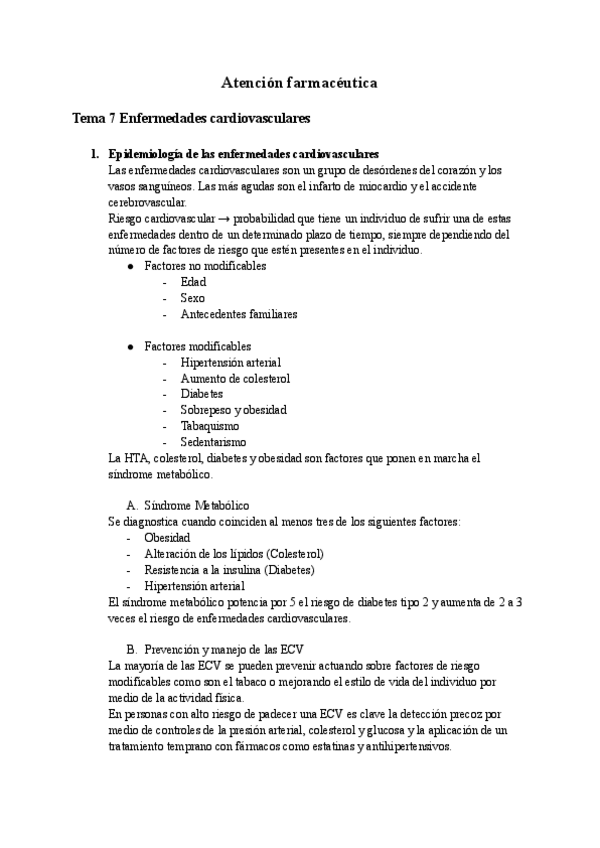 Atención farmacéutica

Tema 7 Enfermedades cardiovasculares

1. Epidemiología de las enfermedades cardiovasculares
Las enfermedades cardiovasculares son un grupo de desórdenes del corazón y los vasos sanguíneos. Las más agudas son el infarto de miocardio y el accidente cerebrovascular.
Riesgo cardiovascular → probabilidad que tiene un individuo de sufrir una de estas enfermedades dentro de un determinado plazo de tiempo, siempre dependiendo del número de factores de riesgo que estén presentes en el individuo.
● Factores no modificables
- Edad
- Sexo
- Antecedentes familiares

● Factores modificables
- Hipertensión arterial
- Aumento de colesterol
- Diabetes
- Sobrepeso y obesidad
- Tabaquismo
- Sedentarismo
La HTA, colesterol, diabetes y obesidad son factores que ponen en marcha el síndrome metabólico.

A. Síndrome Metabólico
Se diagnostica cuando coinciden al menos tres de los siguientes factores:
- Obesidad
- Alteración de los lípidos (Colesterol)
- Resistencia a la insulina (Diabetes)
- Hipertensión arterial
El síndrome metabólico potencia por 5 el riesgo de diabetes tipo 2 y aumenta de 2 a 3 veces el riesgo de enfermedades cardiovasculares.

B. Prevención y manejo de las ECV
La mayoría de las ECV se pueden prevenir actuando sobre factores de riesgo modificables como son el tabaco o mejorando el estilo de vida del individuo por medio de la actividad física.
En personas con alto riesgo de padecer una ECV es clave la detección precoz por medio de controles de la presión arterial, colesterol y glucosa y la aplicación de un tratamiento temprano con fármacos como estatinas y antihipertensivos.